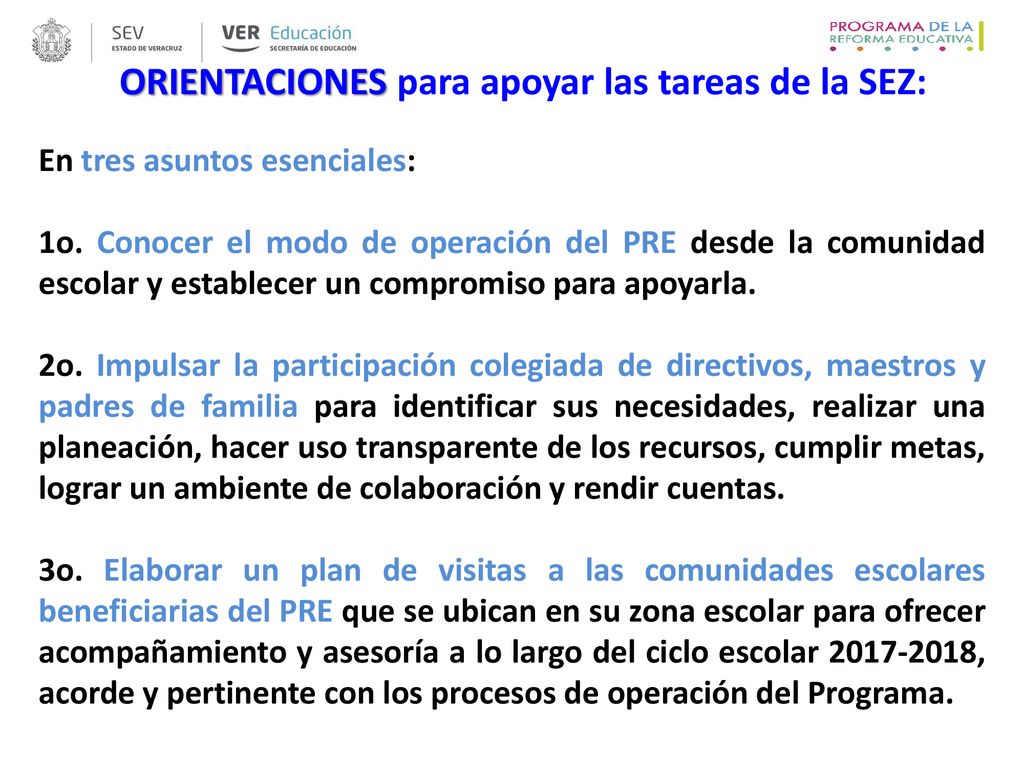 SEV
ESTADO DE VERACRUZ

VER Educación
SECRETARÍA DE EDUCACIÓN

PROGRAMA DE LA
REFORMA EDUCATIVA

ORIENTACIONES para apoyar las tareas de la SEZ:

En tres asuntos esenciales:

1o. Conocer el modo de operación del PRE desde la comunidad escolar y establecer un compromiso para apoyarla.

2o. Impulsar la participación colegiada de directivos, maestros y padres de familia para identificar sus necesidades, realizar una planeación, hacer uso transparente de los recursos, cumplir metas, lograr un ambiente de colaboración y rendir cuentas.

3o. Elaborar un plan de visitas a las comunidades escolares beneficiarias del PRE que se ubican en su zona escolar para ofrecer acompañamiento y asesoría a lo largo del ciclo escolar 2017-2018, acorde y pertinente con los procesos de operación del Programa.